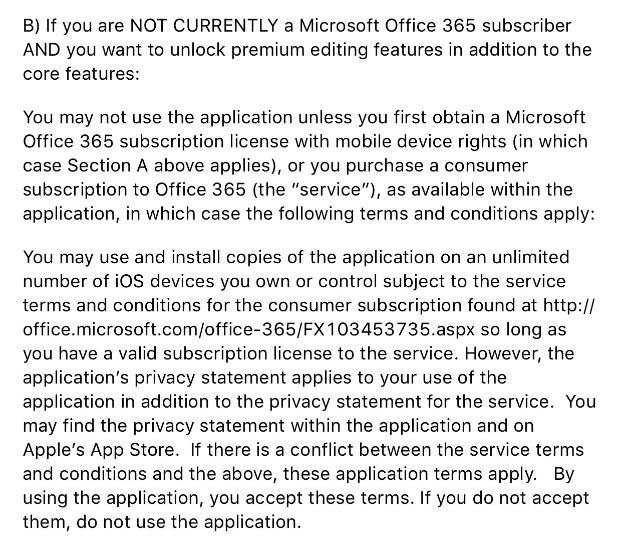 B) If you are NOT CURRENTLY a Microsoft Office 365 subscriber AND you want to unlock premium editing features in addition to the core features:

You may not use the application unless you first obtain a Microsoft Office 365 subscription license with mobile device rights (in which case Section A above applies), or you purchase a consumer subscription to Office 365 (the "service"), as available within the application, in which case the following terms and conditions apply:

You may use and install copies of the application on an unlimited number of iOS devices you own or control subject to the service terms and conditions for the consumer subscription found at http://office.microsoft.com/office-365/FX103453735.aspx so long as you have a valid subscription license to the service. However, the application's privacy statement applies to your use of the application in addition to the privacy statement for the service. You may find the privacy statement within the application and on Apple's App Store. If there is a conflict between the service terms and conditions and the above, these application terms apply. By using the application, you accept these terms. If you do not accept them, do not use the application.